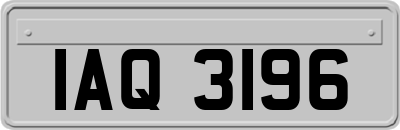 IAQ 3196